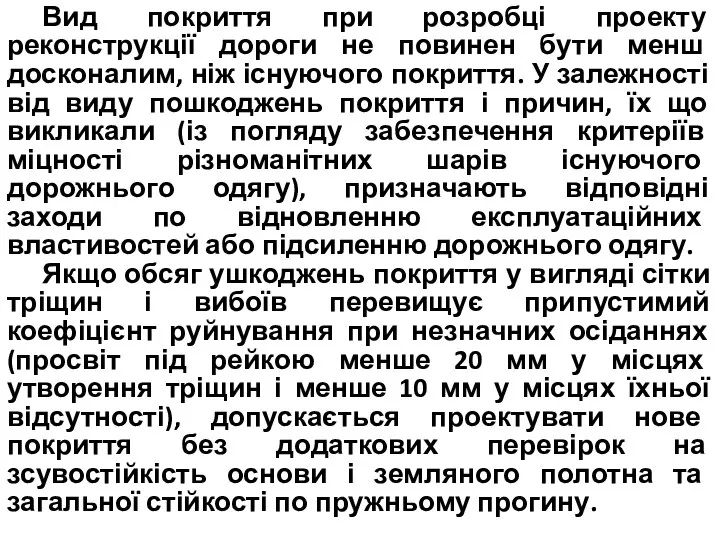 Вид покриття при розробці проекту реконструкції дороги не повинен бути менш досконалим, ніж існуючого покриття. У залежності від виду пошкоджень покриття і причин, їх що викликали (із погляду забезпечення критеріїв міцності різноманітних шарів існуючого дорожнього одягу), призначають відповідні заходи по відновленню експлуатаційних властивостей або підсиленню дорожнього одягу.

Якщо обсяг ушкоджень покриття у вигляді сітки тріщин і вибоїв перевищує припустимий коефіцієнт руйнування при незначних осіданнях (просвіт під рейкою менше 20 мм у місцях утворення тріщин і менше 10 мм у місцях їхньої відсутності), допускається проектувати нове покриття без додаткових перевірок на зсувостійкість основи і земляного полотна та загальної стійкості по пружньому прогину.